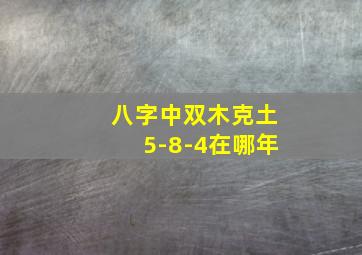 八字中双木克土
5-8-4在哪年